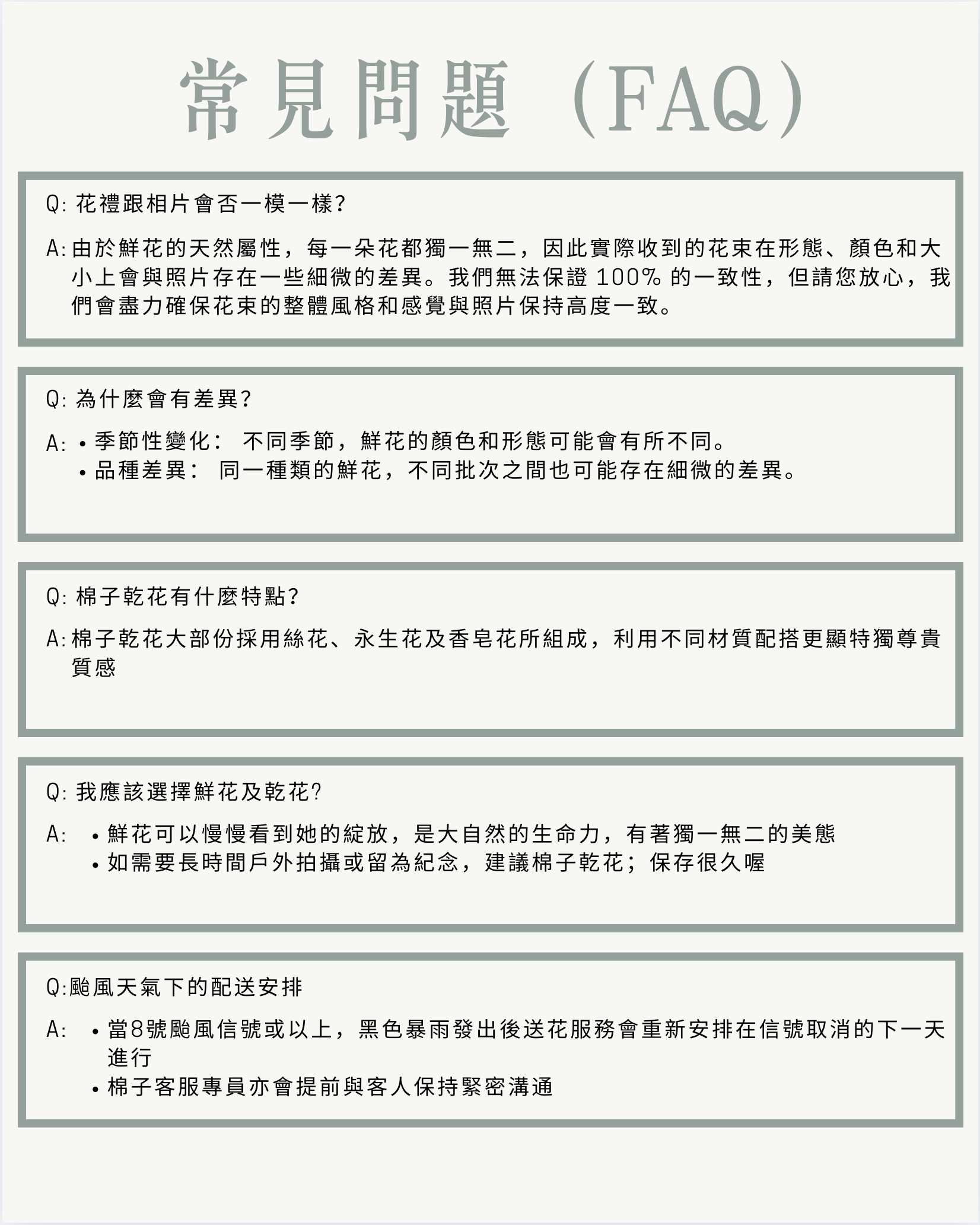 常見問題（FAQ）

Q: 花禮跟相片會否一模一樣?

A: 由於鮮花的天然屬性，每一朵花都獨一無二，因此實際收到的花束在形態、顏色和大小上會與照片存在一些細微的差異。我們無法保證 100% 的一致性，但請您放心，我們會盡力確保花束的整體風格和感覺與照片保持高度一致。

Q: 為什麼會有差異?

A: • 季節性變化： 不同季節，鮮花的顏色和形態可能會有所不同。
• 品種差異： 同一種類的鮮花，不同批次之間也可能存在細微的差異。

Q: 棉子乾花有什麼特點?

A: 棉子乾花大部份採用絲花、永生花及香皂花所組成，利用不同材質配搭更顯特獨尊貴質感

Q: 我應該選擇鮮花及乾花?

A: • 鮮花可以慢慢看到她的綻放，是大自然的生命力，有著獨一無二的美態
• 如需要長時間戶外拍攝或留為紀念，建議棉子乾花；保存很久喔

Q:颱風天氣下的配送安排

A: • 當8號颱風信號或以上，黑色暴雨發出後送花服務會重新安排在信號取消的下一天進行
• 棉子客服專員亦會提前與客人保持緊密溝通